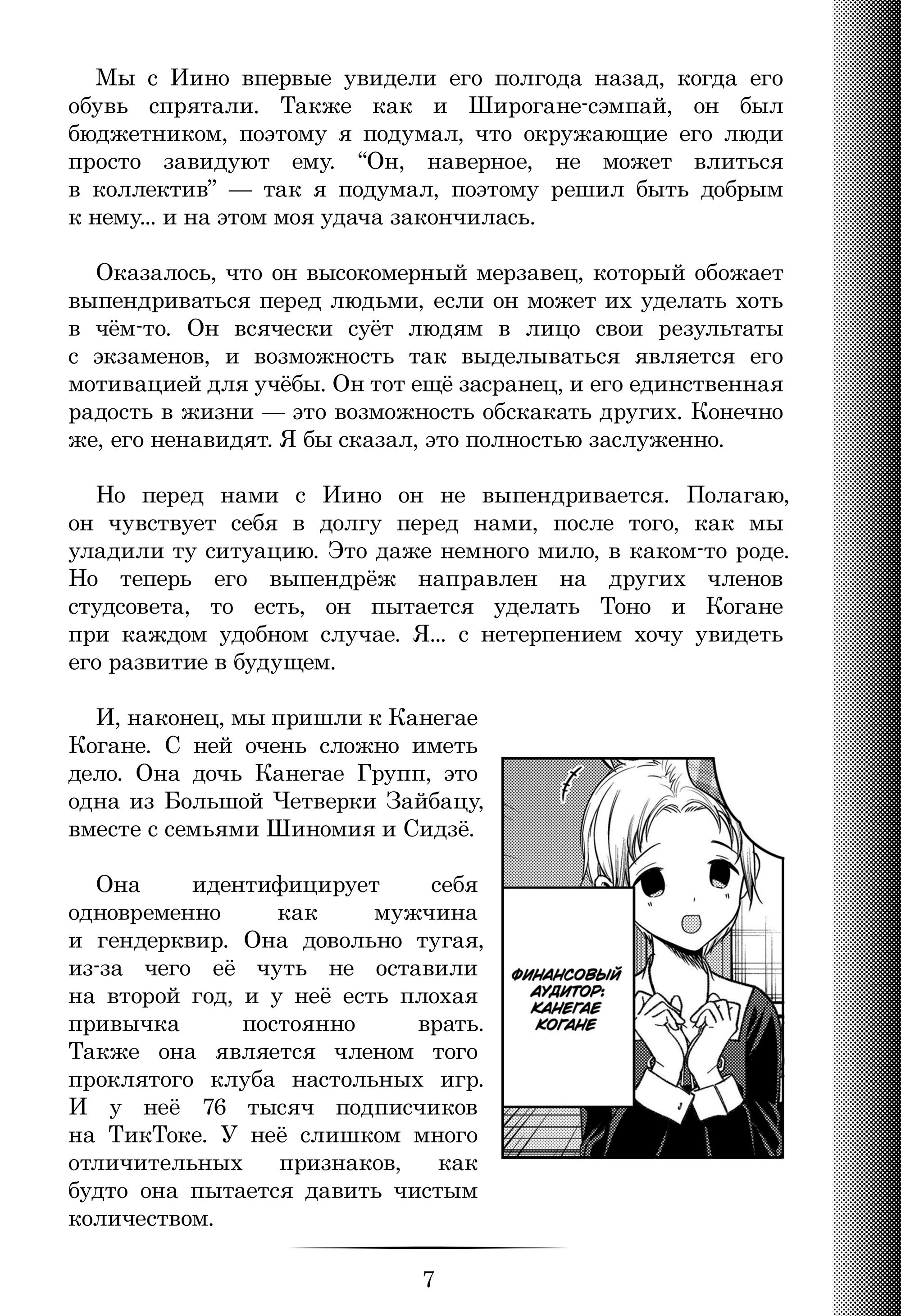 Мы с Иино впервые увидели его полгода назад, когда его обувь спрятали. Также как и Широгане-сэмпай, он был бюджетником, поэтому я подумал, что окружающие его люди просто завидуют ему. “Он, наверное, не может влиться в коллектив” — так я подумал, поэтому решил быть добрым к нему... и на этом моя удача закончилась.

Оказалось, что он высокомерный мерзавец, который обожает выпендриваться перед людьми, если он может их уделать хоть в чём-то. Он всячески суёт людям в лицо свои результаты с экзаменов, и возможность так выделываться является его мотивацией для учёбы. Он тот ещё засранец, и его единственная радость в жизни — это возможность обскакать других. Конечно же, его ненавидят. Я бы сказал, это полностью заслуженно.

Но перед нами с Иино он не выпендривается. Полагаю, он чувствует себя в долгу перед нами, после того, как мы уладили ту ситуацию. Это даже немного мило, в каком-то роде. Но теперь его выпендрёж направлен на других членов студсовета, то есть, он пытается уделать Тоно и Когане при каждом удобном случае. Я... с нетерпением хочу увидеть его развитие в будущем.

И, наконец, мы пришли к Канегае Когане. С ней очень сложно иметь дело. Она дочь Канегае Групп, это одна из Большой Четверки Зайбацу, вместе с семьями Шиномия и Сидзё.

Она идентифицирует себя одновременно как мужчина и гендерквир. Она довольно тугая, из-за чего её чуть не оставили на второй год, и у неё есть плохая привычка постоянно врать. Также она является членом того проклятого клуба настольных игр. И у неё 76 тысяч подписчиков на ТикТоке. У неё слишком много отличительных признаков, как будто она пытается давить чистым количеством.

ФИНАНСОВЫЙ АУДИТОР: КАНЕГАЕ КОГАНЕ

7